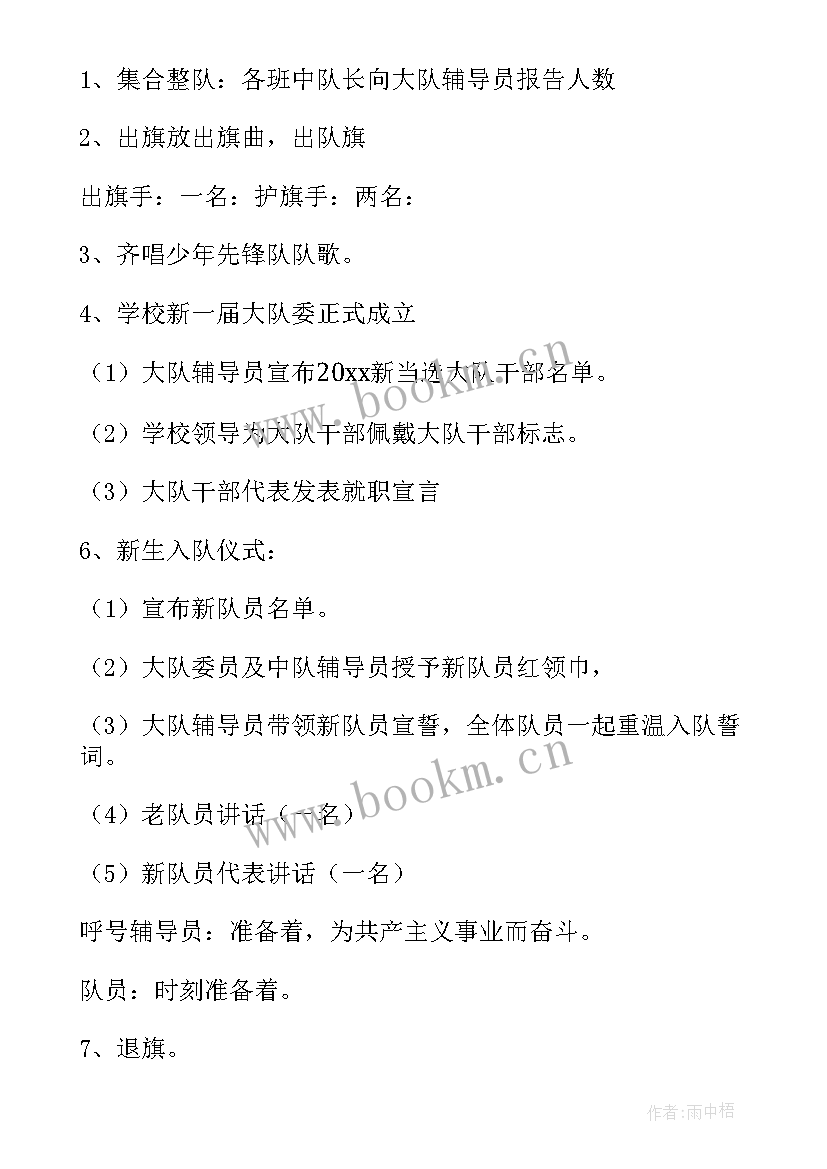 1、集合整队：各班中队长向大队辅导员报告人数

2、出旗放出旗曲，出队旗

出旗手：一名：护旗手：两名：

3、齐唱少年先锋队队歌。

4、学校新一届大队委正式成立

（1）大队辅导员宣布20xx新当选大队干部名单。

（2）学校领导为大队干部佩戴大队干部标志。

（3）大队干部代表发表就职宣言

6、新生入队仪式：

（1）宣布新队员名单。

（2）大队委员及中队辅导员授予新队员红领巾，

（3）大队辅导员带领新队员宣誓，全体队员一起重温入队誓词。

（4）老队员讲话（一名）

（5）新队员代表讲话（一名）

呼号辅导员：准备着，为共产主义事业而奋斗。

队员：时刻准备着。

7、退旗。

www.bookm.cn

www.bookm.cn

作者：雨中梧